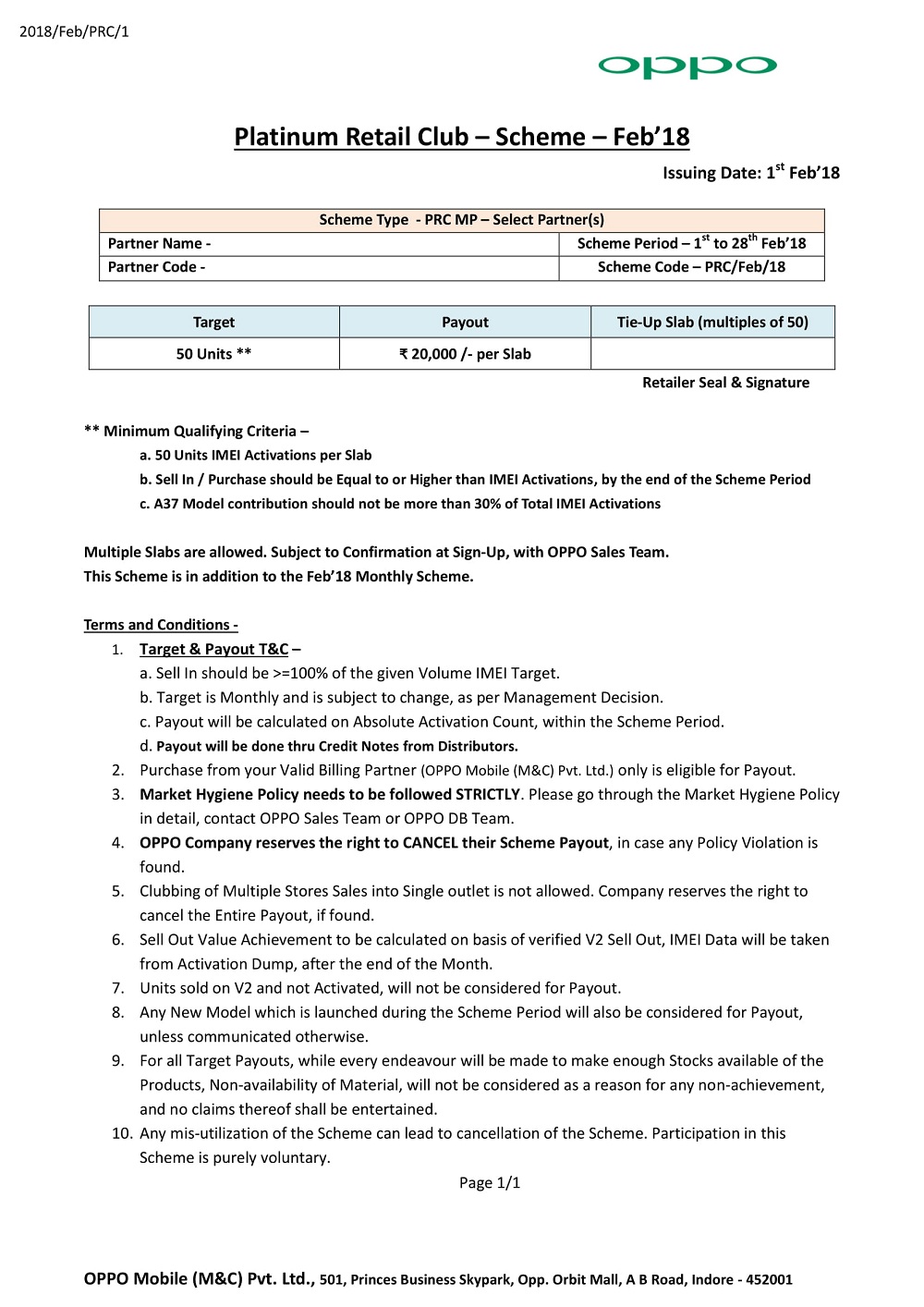 2018/Feb/PRC/1

oppo

Platinum Retail Club – Scheme – Feb'18

Issuing Date: 1$^{st}$ Feb'18

| Scheme Type - PRC MP – Select Partner(s) | |
|---|---|
| Partner Name - | Scheme Period – 1$^{st}$ to 28$^{th}$ Feb'18 |
| Partner Code - | Scheme Code – PRC/Feb/18 |

| Target | Payout | Tie-Up Slab (multiples of 50) |
|---|---|---|
| 50 Units ** | ₹ 20,000 /- per Slab | |

Retailer Seal & Signature

** Minimum Qualifying Criteria –

a. 50 Units IMEI Activations per Slab

b. Sell In / Purchase should be Equal to or Higher than IMEI Activations, by the end of the Scheme Period

c. A37 Model contribution should not be more than 30% of Total IMEI Activations

Multiple Slabs are allowed. Subject to Confirmation at Sign-Up, with OPPO Sales Team.
This Scheme is in addition to the Feb'18 Monthly Scheme.

Terms and Conditions -

1. Target & Payout T&C –
a. Sell In should be >=100% of the given Volume IMEI Target.
b. Target is Monthly and is subject to change, as per Management Decision.
c. Payout will be calculated on Absolute Activation Count, within the Scheme Period.
d. Payout will be done thru Credit Notes from Distributors.
2. Purchase from your Valid Billing Partner (OPPO Mobile (M&C) Pvt. Ltd.) only is eligible for Payout.
3. Market Hygiene Policy needs to be followed STRICTLY. Please go through the Market Hygiene Policy in detail, contact OPPO Sales Team or OPPO DB Team.
4. OPPO Company reserves the right to CANCEL their Scheme Payout, in case any Policy Violation is found.
5. Clubbing of Multiple Stores Sales into Single outlet is not allowed. Company reserves the right to cancel the Entire Payout, if found.
6. Sell Out Value Achievement to be calculated on basis of verified V2 Sell Out, IMEI Data will be taken from Activation Dump, after the end of the Month.
7. Units sold on V2 and not Activated, will not be considered for Payout.
8. Any New Model which is launched during the Scheme Period will also be considered for Payout, unless communicated otherwise.
9. For all Target Payouts, while every endeavour will be made to make enough Stocks available of the Products, Non-availability of Material, will not be considered as a reason for any non-achievement, and no claims thereof shall be entertained.
10. Any mis-utilization of the Scheme can lead to cancellation of the Scheme. Participation in this Scheme is purely voluntary.

Page 1/1

OPPO Mobile (M&C) Pvt. Ltd., 501, Princes Business Skypark, Opp. Orbit Mall, A B Road, Indore - 452001